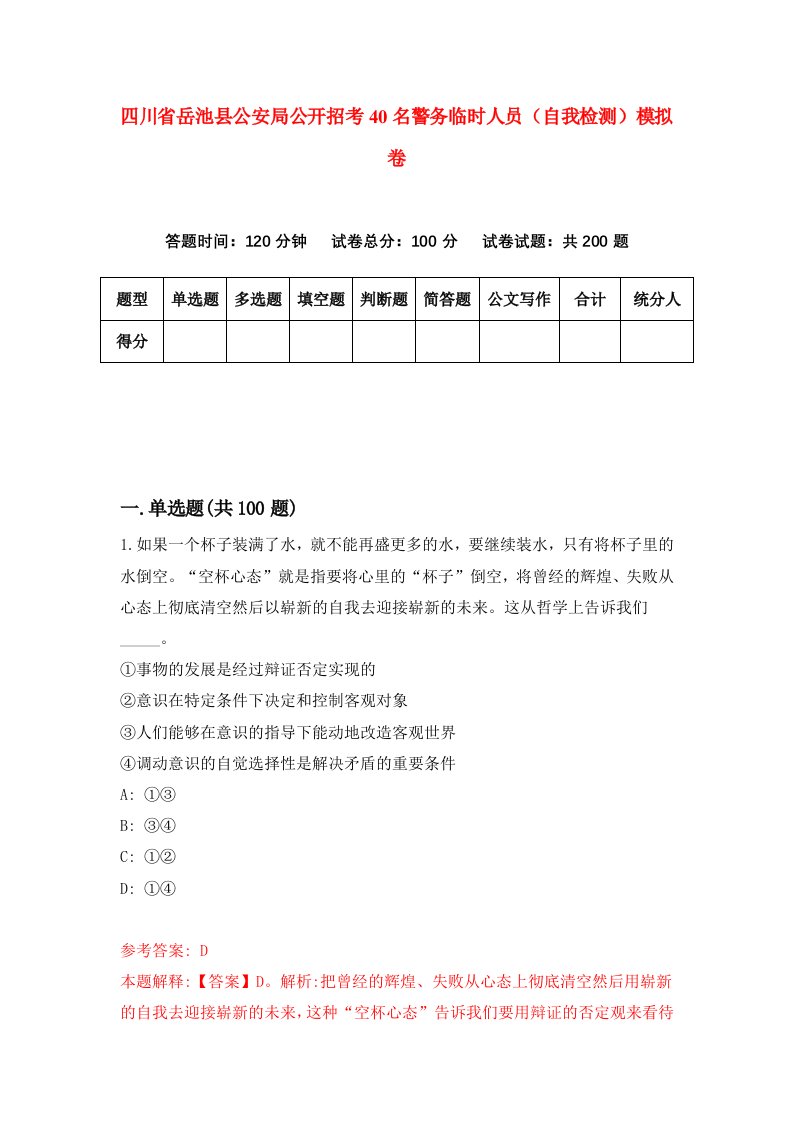 四川省岳池县公安局公开招考40名警务临时人员（自我检测）模拟卷

答题时间：120分钟　试卷总分：100分　试卷试题：共200题

| 题型 | 单选题 | 多选题 | 填空题 | 判断题 | 简答题 | 公文写作 | 合计 | 统分人 |
|---|---|---|---|---|---|---|---|---|
| 得分 | | | | | | | | |

一.单选题(共100题)

1.如果一个杯子装满了水，就不能再盛更多的水，要继续装水，只有将杯子里的水倒空。“空杯心态”就是指要将心里的“杯子”倒空，将曾经的辉煌、失败从心态上彻底清空然后以崭新的自我去迎接崭新的未来。这从哲学上告诉我们_____。

①事物的发展是经过辩证否定实现的

②意识在特定条件下决定和控制客观对象

③人们能够在意识的指导下能动地改造客观世界

④调动意识的自觉选择性是解决矛盾的重要条件

A: ①③

B: ③④

C: ①②

D: ①④

参考答案: D

本题解释:【答案】D。解析:把曾经的辉煌、失败从心态上彻底清空然后用崭新的自我去迎接崭新的未来，这种“空杯心态”告诉我们要用辩证的否定观来看待